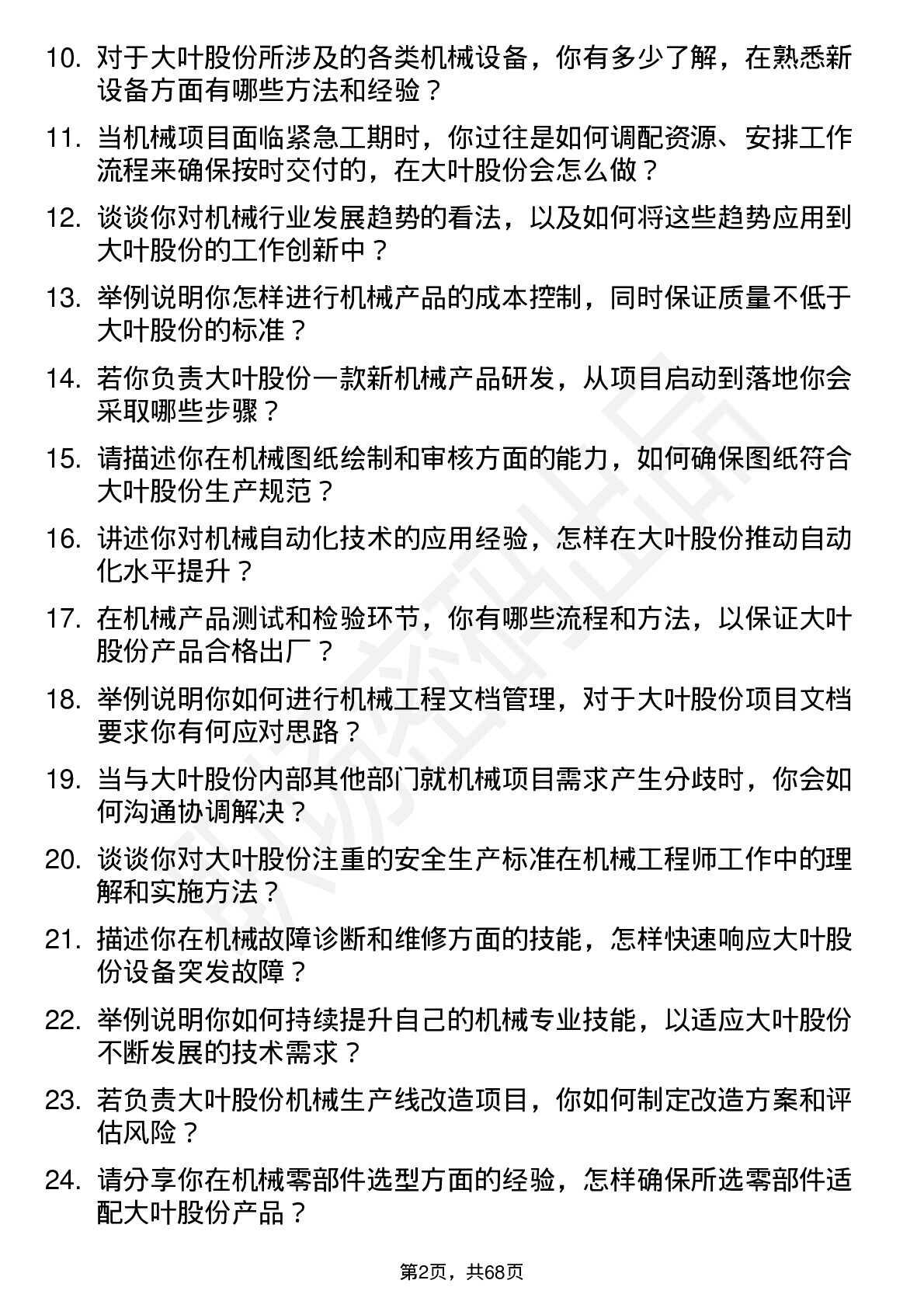 10. 对于大叶股份所涉及的各类机械设备，你有多少了解，在熟悉新设备方面有哪些方法和经验？

11. 当机械项目面临紧急工期时，你过往是如何调配资源、安排工作流程来确保按时交付的，在大叶股份会怎么做？

12. 谈谈你对机械行业发展趋势的看法，以及如何将这些趋势应用到大叶股份的工作创新中？

13. 举例说明你怎样进行机械产品的成本控制，同时保证质量不低于大叶股份的标准？

14. 若你负责大叶股份一款新机械产品研发，从项目启动到落地你会采取哪些步骤？

15. 请描述你在机械图纸绘制和审核方面的能力，如何确保图纸符合大叶股份生产规范？

16. 讲述你对机械自动化技术的应用经验，怎样在大叶股份推动自动化水平提升？

17. 在机械产品测试和检验环节，你有哪些流程和方法，以保证大叶股份产品合格出厂？

18. 举例说明你如何进行机械工程文档管理，对于大叶股份项目文档要求你有何应对思路？

19. 当与大叶股份内部其他部门就机械项目需求产生分歧时，你会如何沟通协调解决？

20. 谈谈你对大叶股份注重的安全生产标准在机械工程师工作中的理解和实施方法？

21. 描述你在机械故障诊断和维修方面的技能，怎样快速响应大叶股份设备突发故障？

22. 举例说明你如何持续提升自己的机械专业技能，以适应大叶股份不断发展的技术需求？

23. 若负责大叶股份机械生产线改造项目，你如何制定改造方案和评估风险？

24. 请分享你在机械零部件选型方面的经验，怎样确保所选零部件适配大叶股份产品？

第2页，共68页